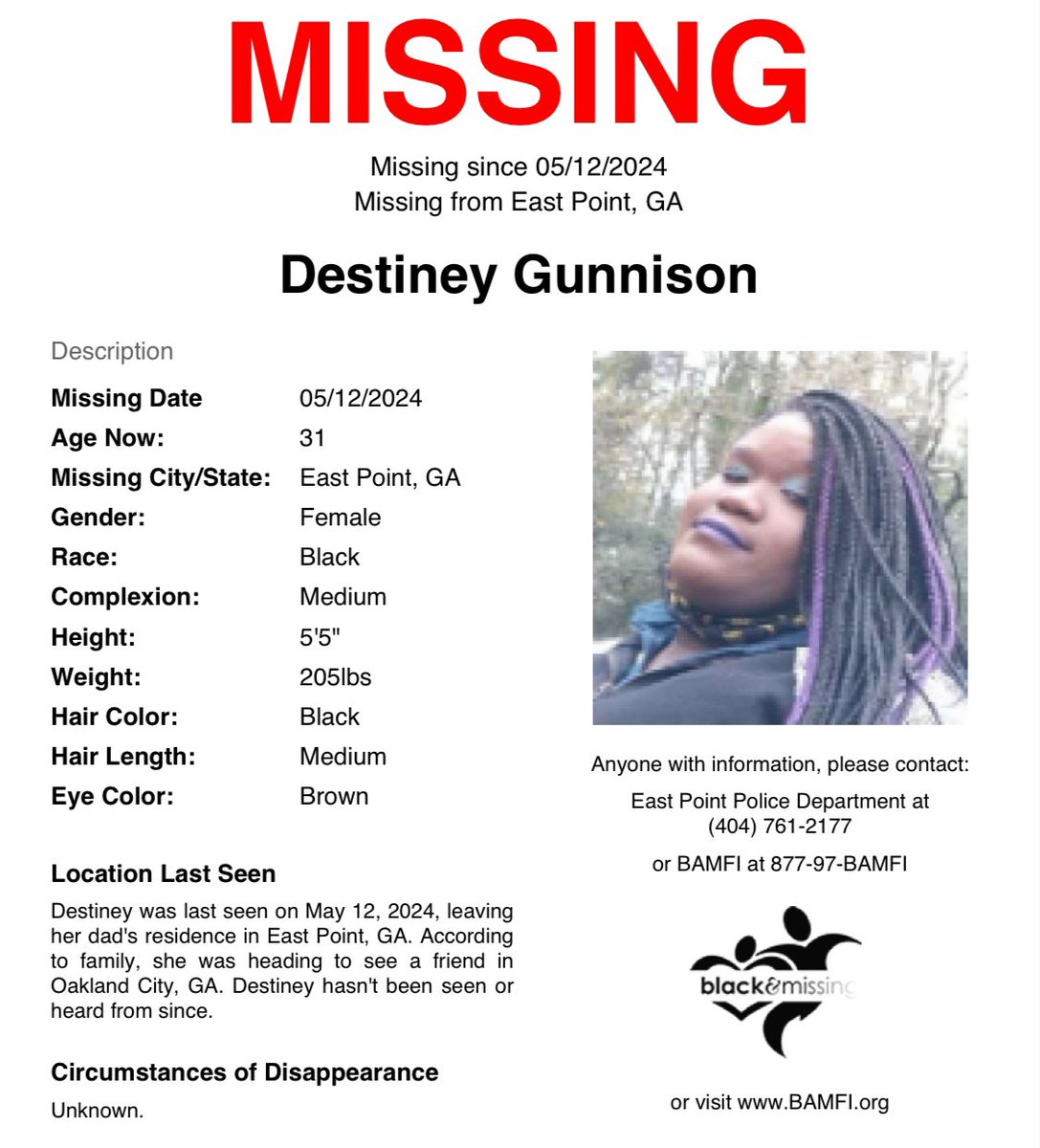 MISSING

Missing since 05/12/2024
Missing from East Point, GA

Destiney Gunnison

Description

| | |
|---|---|
| Missing Date | 05/12/2024 |
| Age Now: | 31 |
| Missing City/State: | East Point, GA |
| Gender: | Female |
| Race: | Black |
| Complexion: | Medium |
| Height: | 5'5" |
| Weight: | 205lbs |
| Hair Color: | Black |
| Hair Length: | Medium |
| Eye Color: | Brown |

Location Last Seen

Destiney was last seen on May 12, 2024, leaving her dad's residence in East Point, GA. According to family, she was heading to see a friend in Oakland City, GA. Destiney hasn't been seen or heard from since.

Circumstances of Disappearance

Unknown.

Anyone with information, please contact:

East Point Police Department at (404) 761-2177

or BAMFI at 877-97-BAMFI

black&missing

or visit www.BAMFI.org